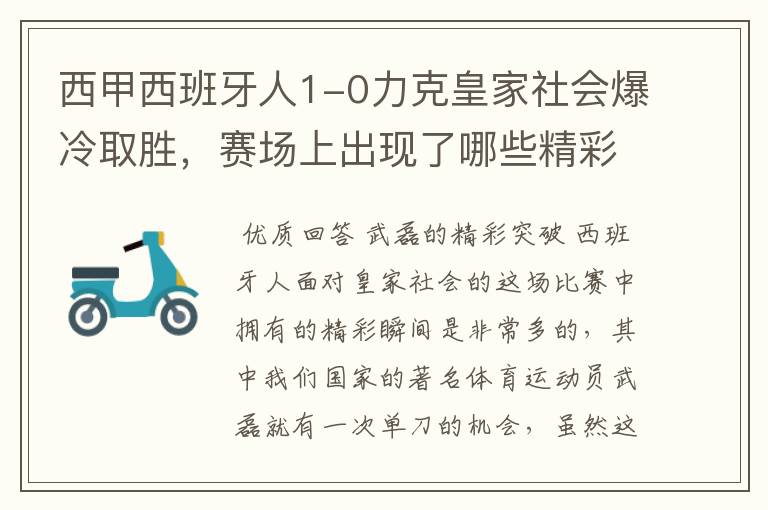 西甲西班牙人1-0力克皇家社会爆冷取胜，赛场上出现了哪些精彩

优质回答 武磊的精彩突破 西班牙人面对皇家社会的这场比赛中拥有的精彩瞬间是非常多的，其中我们国家的著名体育运动员武磊就有一次单刀的机会，虽然这